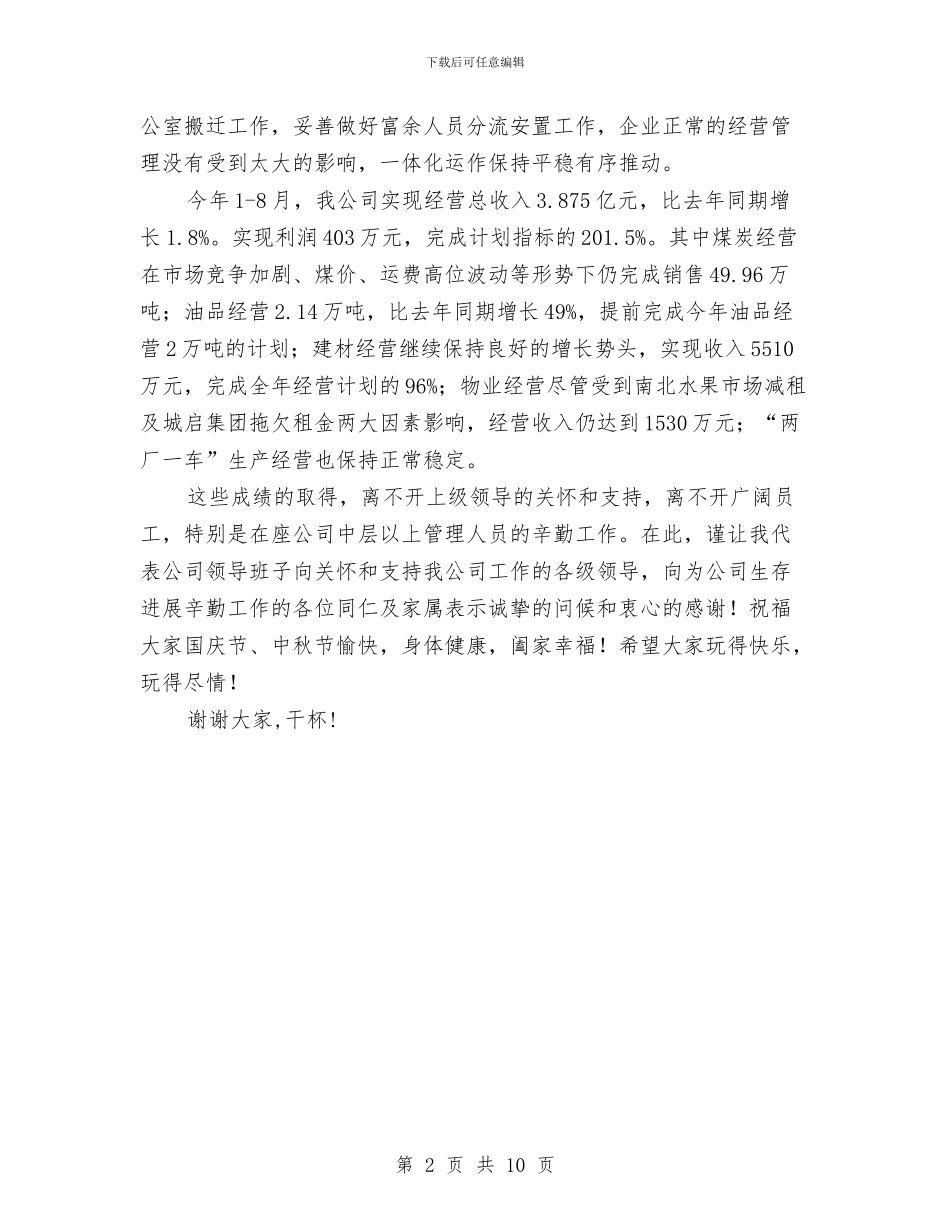 下载后可任意编辑

公室搬迁工作，妥善做好富余人员分流安置工作，企业正常的经营管理没有受到太大的影响，一体化运作保持平稳有序推动。

今年1-8月，我公司实现经营总收入3.875亿元，比去年同期增长1.8%。实现利润403万元，完成计划指标的201.5%。其中煤炭经营在市场竞争加剧、煤价、运费高位波动等形势下仍完成销售49.96万吨；油品经营2.14万吨，比去年同期增长49%，提前完成今年油品经营2万吨的计划；建材经营继续保持良好的增长势头，实现收入5510万元，完成全年经营计划的96%；物业经营尽管受到南北水果市场减租及城启集团拖欠租金两大因素影响，经营收入仍达到1530万元；“两厂一车”生产经营也保持正常稳定。

这些成绩的取得，离不开上级领导的关怀和支持，离不开广阔员工，特别是在座公司中层以上管理人员的辛勤工作。在此，谨让我代表公司领导班子向关怀和支持我公司工作的各级领导，向为公司生存进展辛勤工作的各位同仁及家属表示诚挚的问候和衷心的感谢！祝福大家国庆节、中秋节愉快，身体健康，阖家幸福！希望大家玩得快乐，玩得尽情！

谢谢大家,干杯!

第 2 页 共 10 页